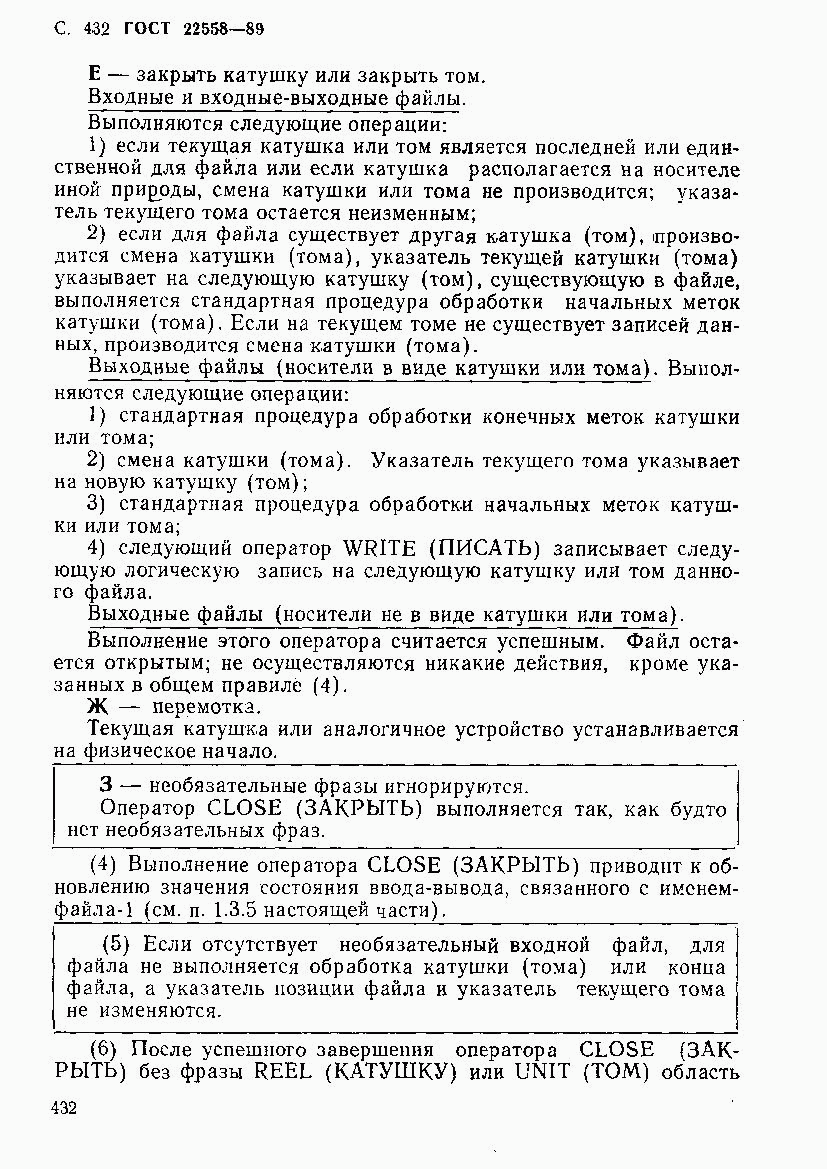 С. 432 ГОСТ 22558—89

Е — закрыть катушку или закрыть том.

Входные и входные-выходные файлы.

Выполняются следующие операции:

1) если текущая катушка или том является последней или единственной для файла или если катушка располагается на носителе иной природы, смена катушки или тома не производится; указатель текущего тома остается неизменным;

2) если для файла существует другая катушка (том), производится смена катушки (тома), указатель текущей катушки (тома) указывает на следующую катушку (том), существующую в файле, выполняется стандартная процедура обработки начальных меток катушки (тома). Если на текущем томе не существует записей данных, производится смена катушки (тома).

Выходные файлы (носители в виде катушки или тома). Выполняются следующие операции:

1) стандартная процедура обработки конечных меток катушки или тома;

2) смена катушки (тома). Указатель текущего тома указывает на новую катушку (том);

3) стандартная процедура обработки начальных меток катушки или тома;

4) следующий оператор WRITE (ПИСАТЬ) записывает следующую логическую запись на следующую катушку или том данного файла.

Выходные файлы (носители не в виде катушки или тома).

Выполнение этого оператора считается успешным. Файл остается открытым; не осуществляются никакие действия, кроме указанных в общем правиле (4).

Ж — перемотка.

Текущая катушка или аналогичное устройство устанавливается на физическое начало.

З — необязательные фразы игнорируются.

Оператор CLOSE (ЗАКРЫТЬ) выполняется так, как будто нет необязательных фраз.

(4) Выполнение оператора CLOSE (ЗАКРЫТЬ) приводит к обновлению значения состояния ввода-вывода, связанного с именем-файла-1 (см. п. 1.3.5 настоящей части).

(5) Если отсутствует необязательный входной файл, для файла не выполняется обработка катушки (тома) или конца файла, а указатель позиции файла и указатель текущего тома не изменяются.

(6) После успешного завершения оператора CLOSE (ЗАКРЫТЬ) без фразы REEL (КАТУШКУ) или UNIT (ТОМ) область

432